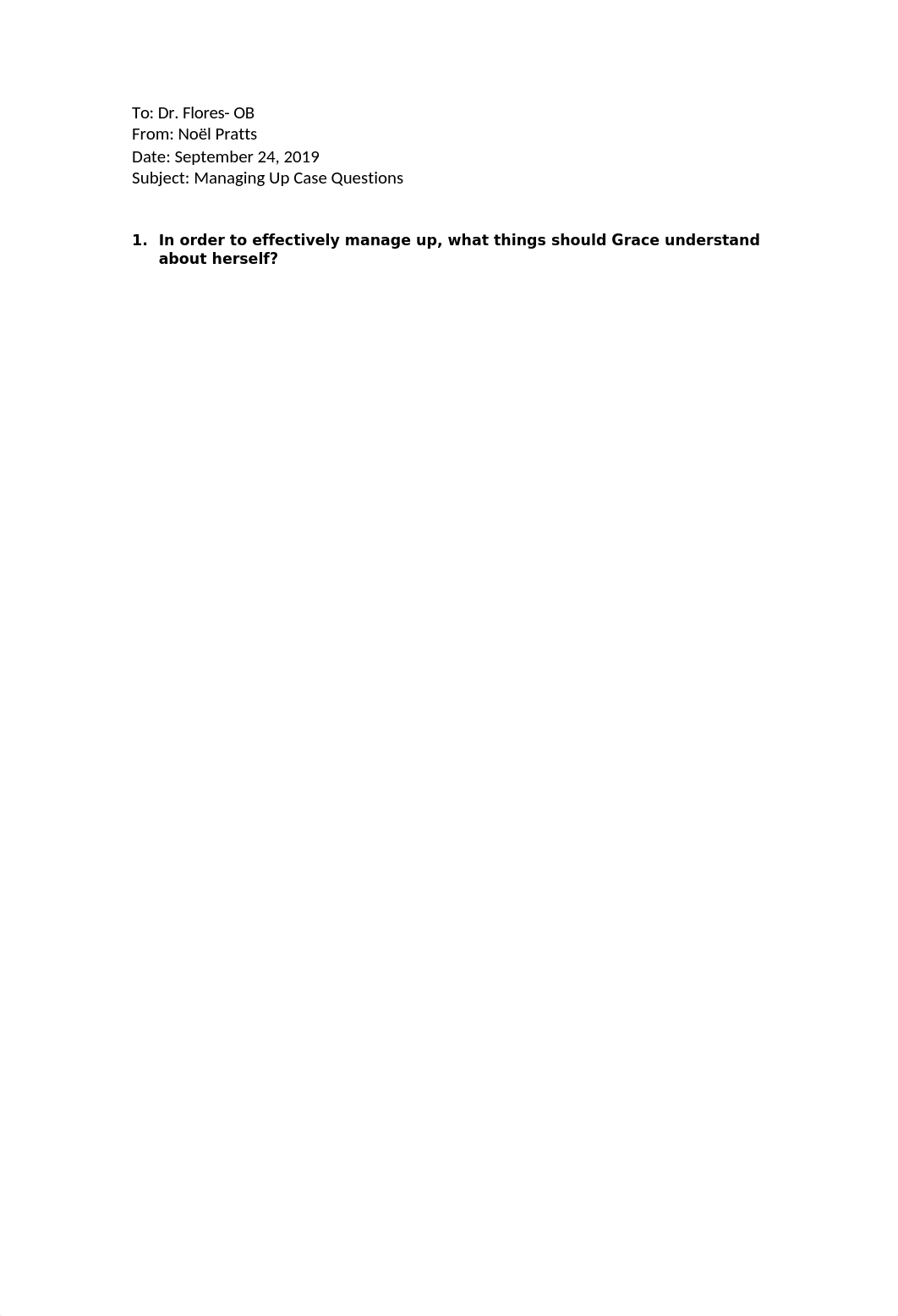 To: Dr. Flores- OB
From: Noël Pratts
Date: September 24, 2019
Subject: Managing Up Case Questions

1. In order to effectively manage up, what things should Grace understand about herself?